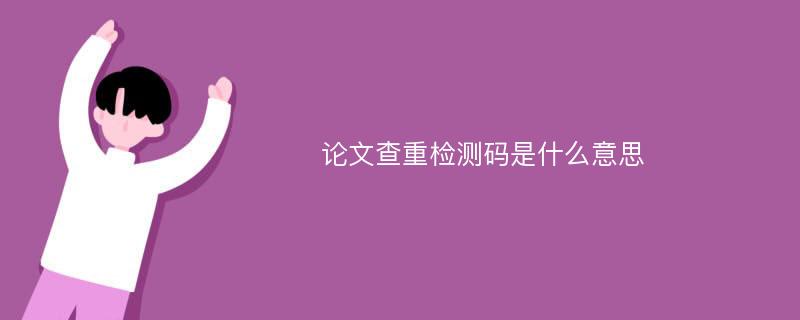 论文查重检测码是什么意思